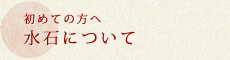 初めての方へ
水石について